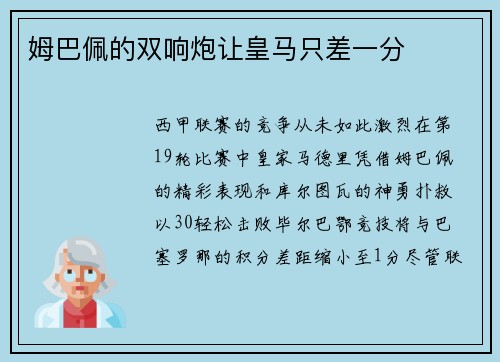 姆巴佩的双响炮让皇马只差一分

西甲联赛的竞争从未如此激烈在第19轮比赛中皇家马德里凭借姆巴佩的精彩表现和库尔图瓦的神勇扑救以30轻松击败毕尔巴鄂竞技将与巴塞罗那的积分差距缩小至1分尽管联